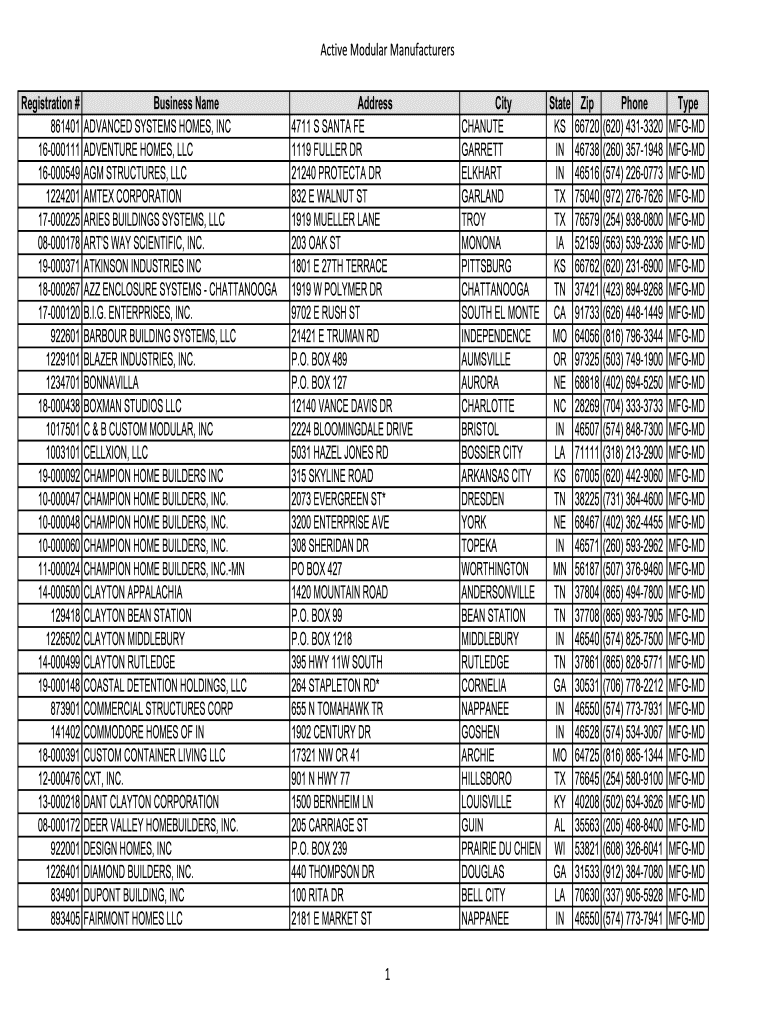 Active Modular Manufacturers

| Registration # | Business Name | Address | City | State | Zip | Phone | Type |
|---|---|---|---|---|---|---|---|
| 861401 | ADVANCED SYSTEMS HOMES, INC | 4711 S SANTA FE | CHANUTE | KS | 66720 | (620) 431-3320 | MFG-MD |
| 16-000111 | ADVENTURE HOMES, LLC | 1119 FULLER DR | GARRETT | IN | 46738 | (260) 357-1948 | MFG-MD |
| 16-000549 | AGM STRUCTURES, LLC | 21240 PROTECTA DR | ELKHART | IN | 46516 | (574) 226-0773 | MFG-MD |
| 1224201 | AMTEX CORPORATION | 832 E WALNUT ST | GARLAND | TX | 75040 | (972) 276-7626 | MFG-MD |
| 17-000225 | ARIES BUILDINGS SYSTEMS, LLC | 1919 MUELLER LANE | TROY | TX | 76579 | (254) 938-0800 | MFG-MD |
| 08-000178 | ART'S WAY SCIENTIFIC, INC. | 203 OAK ST | MONONA | IA | 52159 | (563) 539-2336 | MFG-MD |
| 19-000371 | ATKINSON INDUSTRIES INC | 1801 E 27TH TERRACE | PITTSBURG | KS | 66762 | (620) 231-6900 | MFG-MD |
| 18-000267 | AZZ ENCLOSURE SYSTEMS - CHATTANOOGA | 1919 W POLYMER DR | CHATTANOOGA | TN | 37421 | (423) 894-9268 | MFG-MD |
| 17-000120 | B.I.G. ENTERPRISES, INC. | 9702 E RUSH ST | SOUTH EL MONTE | CA | 91733 | (626) 448-1449 | MFG-MD |
| 922601 | BARBOUR BUILDING SYSTEMS, LLC | 21421 E TRUMAN RD | INDEPENDENCE | MO | 64056 | (816) 796-3344 | MFG-MD |
| 1229101 | BLAZER INDUSTRIES, INC. | P.O. BOX 489 | AUMSVILLE | OR | 97325 | (503) 749-1900 | MFG-MD |
| 1234701 | BONNAVILLA | P.O. BOX 127 | AURORA | NE | 68818 | (402) 694-5250 | MFG-MD |
| 18-000438 | BOXMAN STUDIOS LLC | 12140 VANCE DAVIS DR | CHARLOTTE | NC | 28269 | (704) 333-3733 | MFG-MD |
| 1017501 | C & B CUSTOM MODULAR, INC | 2224 BLOOMINGDALE DRIVE | BRISTOL | IN | 46507 | (574) 848-7300 | MFG-MD |
| 1003101 | CELLXION, LLC | 5031 HAZEL JONES RD | BOSSIER CITY | LA | 71111 | (318) 213-2900 | MFG-MD |
| 19-000092 | CHAMPION HOME BUILDERS INC | 315 SKYLINE ROAD | ARKANSAS CITY | KS | 67005 | (620) 442-9060 | MFG-MD |
| 10-000047 | CHAMPION HOME BUILDERS, INC. | 2073 EVERGREEN ST* | DRESDEN | TN | 38225 | (731) 364-4600 | MFG-MD |
| 10-000048 | CHAMPION HOME BUILDERS, INC. | 3200 ENTERPRISE AVE | YORK | NE | 68467 | (402) 362-4455 | MFG-MD |
| 10-000060 | CHAMPION HOME BUILDERS, INC. | 308 SHERIDAN DR | TOPEKA | IN | 46571 | (260) 593-2962 | MFG-MD |
| 11-000024 | CHAMPION HOME BUILDERS, INC.-MN | PO BOX 427 | WORTHINGTON | MN | 56187 | (507) 376-9460 | MFG-MD |
| 14-000500 | CLAYTON APPALACHIA | 1420 MOUNTAIN ROAD | ANDERSONVILLE | TN | 37804 | (865) 494-7800 | MFG-MD |
| 129418 | CLAYTON BEAN STATION | P.O. BOX 99 | BEAN STATION | TN | 37708 | (865) 993-7905 | MFG-MD |
| 1226502 | CLAYTON MIDDLEBURY | P.O. BOX 1218 | MIDDLEBURY | IN | 46540 | (574) 825-7500 | MFG-MD |
| 14-000499 | CLAYTON RUTLEDGE | 395 HWY 11W SOUTH | RUTLEDGE | TN | 37861 | (865) 828-5771 | MFG-MD |
| 19-000148 | COASTAL DETENTION HOLDINGS, LLC | 264 STAPLETON RD* | CORNELIA | GA | 30531 | (706) 778-2212 | MFG-MD |
| 873901 | COMMERCIAL STRUCTURES CORP | 655 N TOMAHAWK TR | NAPPANEE | IN | 46550 | (574) 773-7931 | MFG-MD |
| 141402 | COMMODORE HOMES OF IN | 1902 CENTURY DR | GOSHEN | IN | 46528 | (574) 534-3067 | MFG-MD |
| 18-000391 | CUSTOM CONTAINER LIVING LLC | 17321 NW CR 41 | ARCHIE | MO | 64725 | (816) 885-1344 | MFG-MD |
| 12-000476 | CXT, INC. | 901 N HWY 77 | HILLSBORO | TX | 76645 | (254) 580-9100 | MFG-MD |
| 13-000218 | DANT CLAYTON CORPORATION | 1500 BERNHEIM LN | LOUISVILLE | KY | 40208 | (502) 634-3626 | MFG-MD |
| 08-000172 | DEER VALLEY HOMEBUILDERS, INC. | 205 CARRIAGE ST | GUIN | AL | 35563 | (205) 468-8400 | MFG-MD |
| 922001 | DESIGN HOMES, INC | P.O. BOX 239 | PRAIRIE DU CHIEN | WI | 53821 | (608) 326-6041 | MFG-MD |
| 1226401 | DIAMOND BUILDERS, INC. | 440 THOMPSON DR | DOUGLAS | GA | 31533 | (912) 384-7080 | MFG-MD |
| 834901 | DUPONT BUILDING, INC | 100 RITA DR | BELL CITY | LA | 70630 | (337) 905-5928 | MFG-MD |
| 893405 | FAIRMONT HOMES LLC | 2181 E MARKET ST | NAPPANEE | IN | 46550 | (574) 773-7941 | MFG-MD |

1